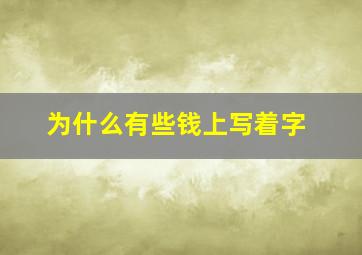 为什么有些钱上写着字